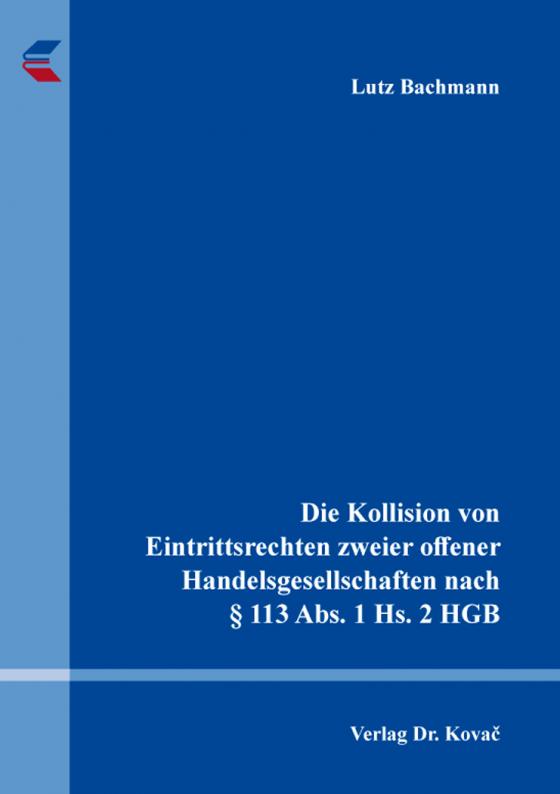 Lutz Bachmann

Die Kollision von Eintrittsrechten zweier offener Handelsgesellschaften nach § 113 Abs. 1 Hs. 2 HGB

Verlag Dr. Kovač